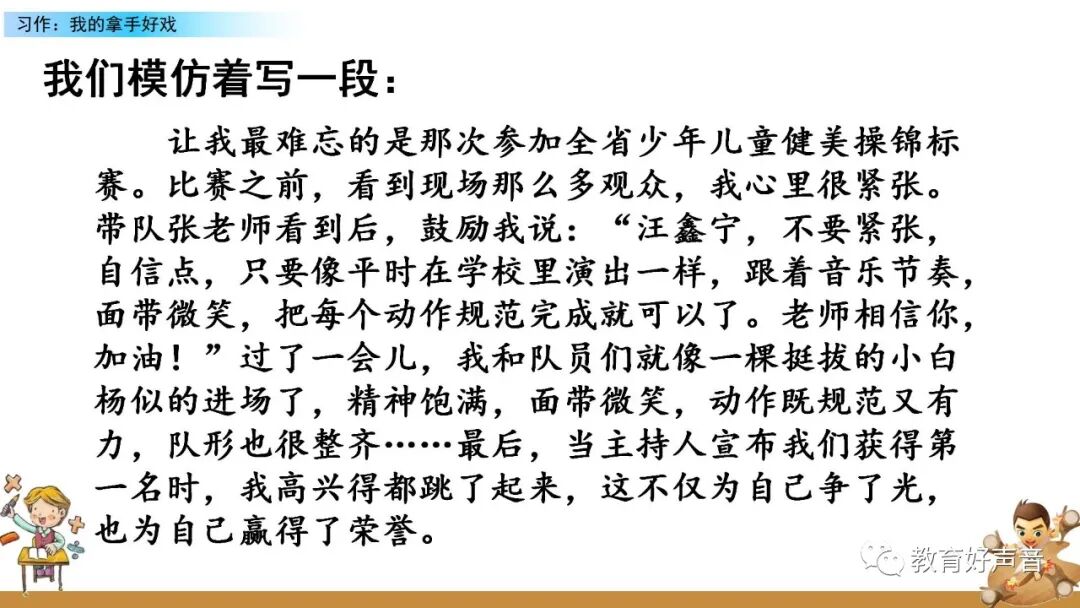 习作：我的拿手好戏

我们模仿着写一段：

让我最难忘的是那次参加全省少年儿童健美操锦标赛。比赛之前，看到现场那么多观众，我心里很紧张。带队张老师看到后，鼓励我说：“汪鑫宁，不要紧张，自信点，只要像平时在学校里演出一样，跟着音乐节奏，面带微笑，把每个动作规范完成就可以了。老师相信你，加油！”过了一会儿，我和队员们就像一棵挺拔的小白杨似的进场了，精神饱满，面带微笑，动作既规范又有力，队形也很整齐……最后，当主持人宣布我们获得第一名时，我高兴得都跳了起来，这不仅为自己争了光，也为自己赢得了荣誉。

教育好声音